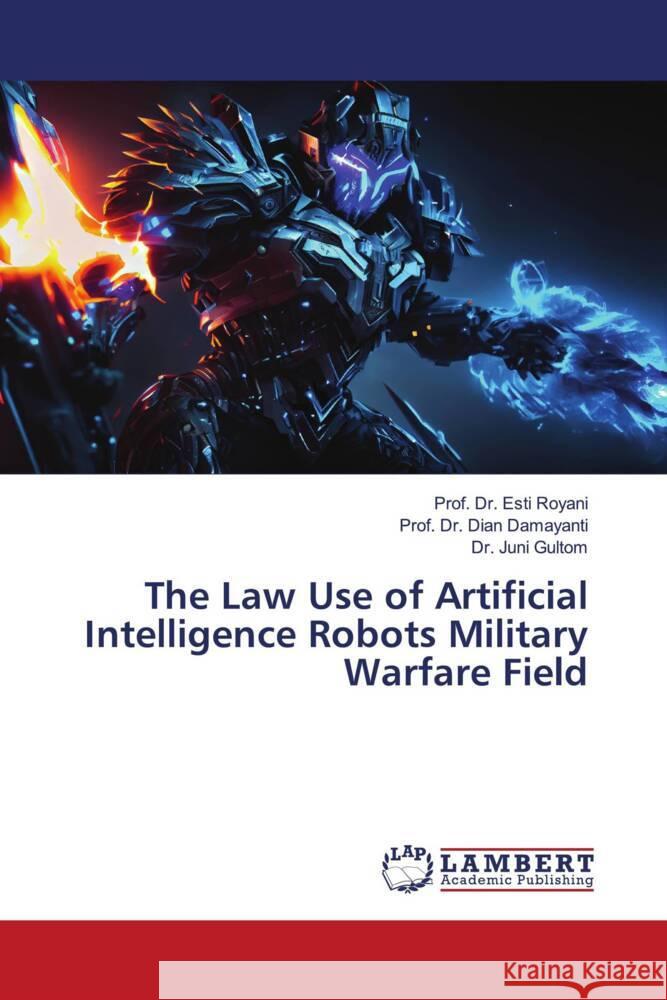 Prof. Dr. Esti Royani
Prof. Dr. Dian Damayanti
Dr. Juni Gultom

The Law Use of Artificial Intelligence Robots Military Warfare Field

LAP
LAMBERT
Academic Publishing